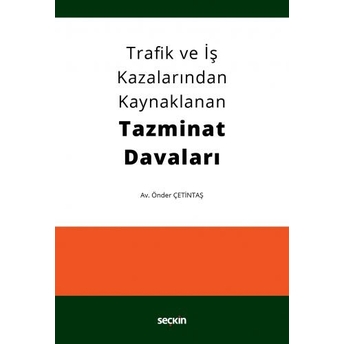 Trafik ve İş Kazalarından Kaynaklanan
Tazminat Davaları

Av. Önder ÇETİNTAŞ

seçkin